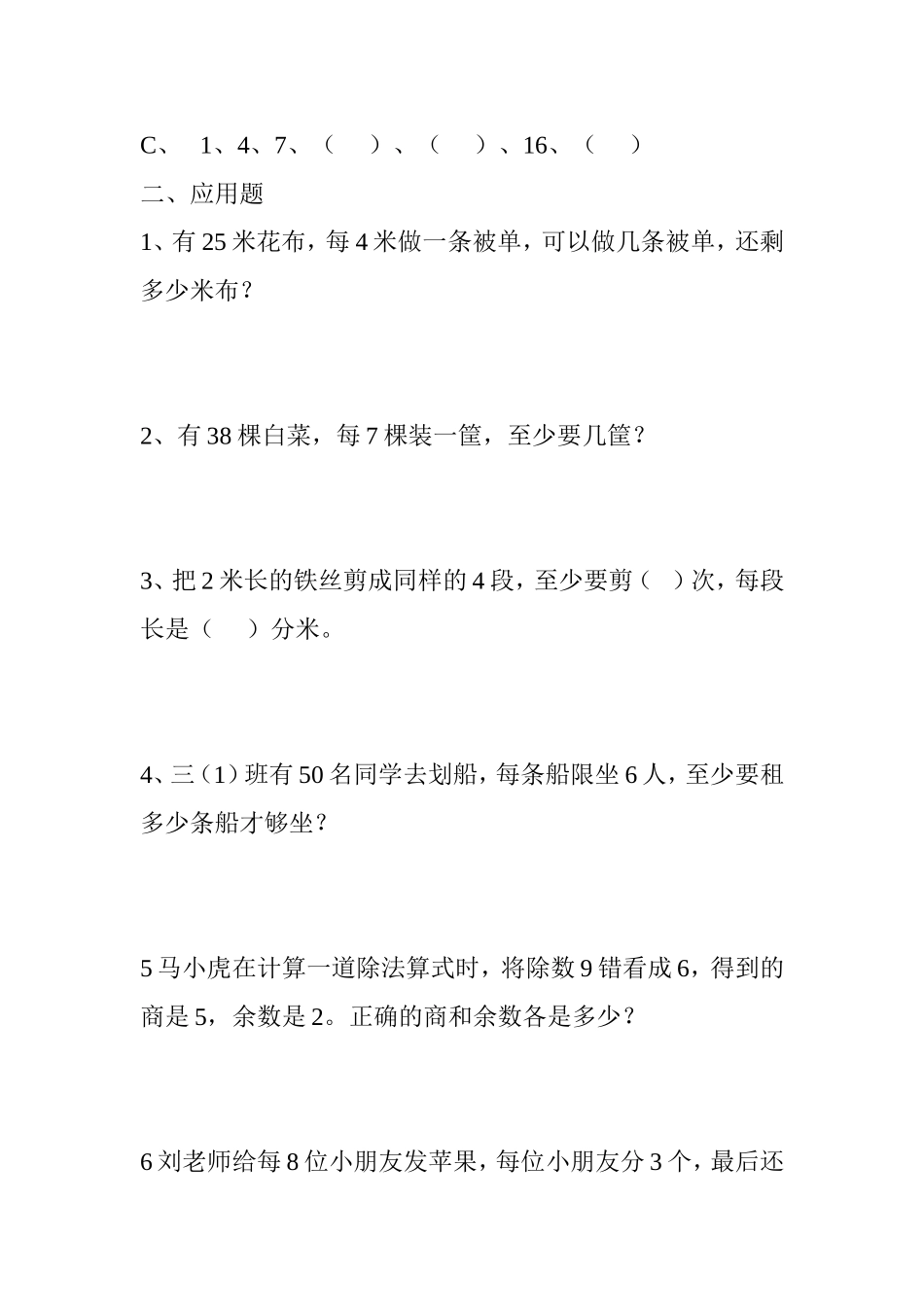 C、 1、4、7、（ ）、（ ）、16、（ ）

二、应用题

1、有25米花布，每4米做一条被单，可以做几条被单，还剩多少米布？

2、有38棵白菜，每7棵装一筐，至少要几筐？

3、把2米长的铁丝剪成同样的4段，至少要剪（ ）次，每段长是（ ）分米。

4、三（1）班有50名同学去划船，每条船限坐6人，至少要租多少条船才够坐？

5马小虎在计算一道除法算式时，将除数9错看成6，得到的商是5，余数是2。正确的商和余数各是多少？

6刘老师给每8位小朋友发苹果，每位小朋友分3个，最后还